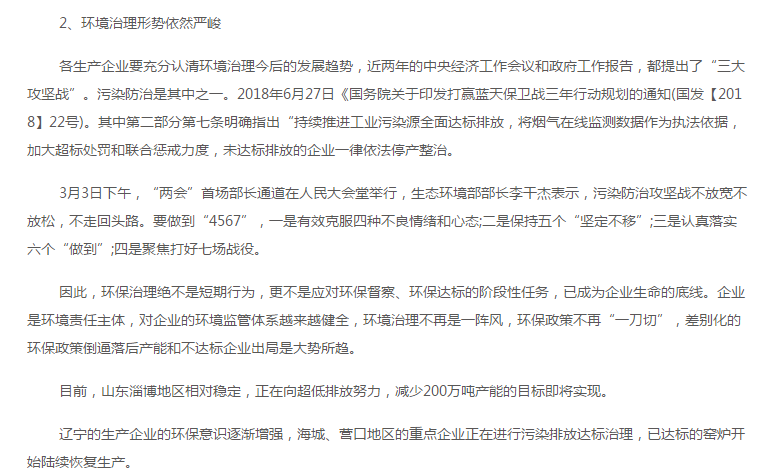 2、环境治理形势依然严峻

各生产企业要充分认清环境治理今后的发展趋势，近两年的中央经济工作会议和政府工作报告，都提出了“三大攻坚战”。污染防治是其中之一。2018年6月27日《国务院关于印发打赢蓝天保卫战三年行动规划的通知(国发【2018】22号)。其中第二部分第七条明确指出“持续推进工业污染源全面达标排放，将烟气在线监测数据作为执法依据，加大超标处罚和联合惩戒力度，未达标排放的企业一律依法停产整治。

3月3日下午，“两会”首场部长通道在人民大会堂举行，生态环境部部长李干杰表示，污染防治攻坚战不放宽不放松，不走回头路。要做到“4567”，一是有效克服四种不良情绪和心态;二是保持五个“坚定不移”;三是认真落实六个“做到”;四是聚焦打好七场战役。

因此，环保治理绝不是短期行为，更不是应对环保督察、环保达标的阶段性任务，已成为企业生命的底线。企业是环境责任主体，对企业的环境监管体系越来越健全，环境治理不再是一阵风，环保政策不再“一刀切”，差别化的环保政策倒逼落后产能和不达标企业出局是大势所趋。

目前，山东淄博地区相对稳定，正在向超低排放努力，减少200万吨产能的目标即将实现。

辽宁的生产企业的环保意识逐渐增强，海城、营口地区的重点企业正在进行污染排放达标治理，已达标的窑炉开始陆续恢复生产。